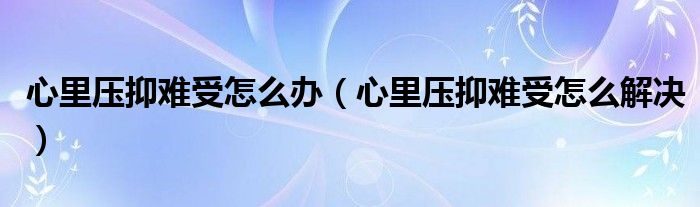 心里压抑难受怎么办（心里压抑难受怎么解决）